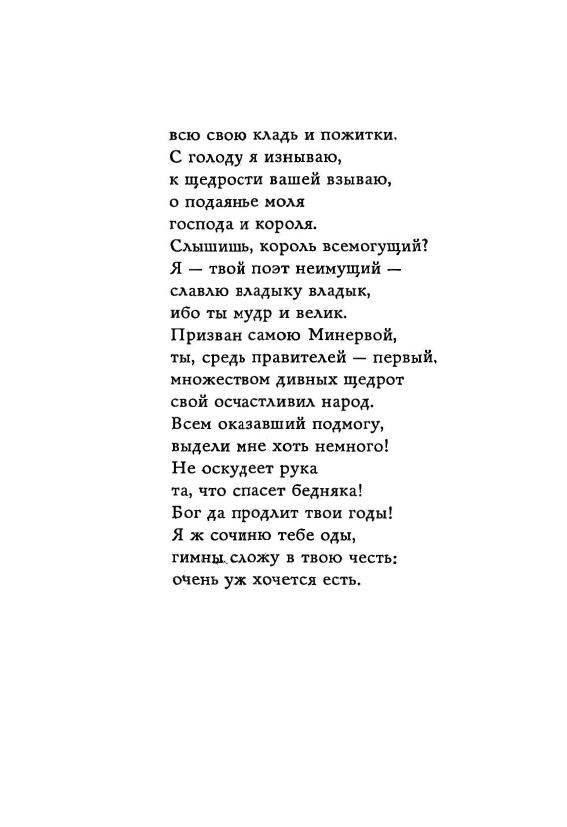 всю свою кладь и пожитки.
С голоду я изнываю,
к щедрости вашей взываю,
о подаянье моля
господа и короля.
Слышишь, король всемогущий?
Я — твой поэт неимущий —
славлю владыку владык,
ибо ты мудр и велик.
Призван самою Минервой,
ты, средь правителей — первый,
множеством дивных щедрот
свой осчастливил народ.
Всем оказавший подмогу,
выдели мне хоть немного!
Не оскудеет рука
та, что спасет бедняка!
Бог да продлит твои годы!
Я ж сочиню тебе оды,
гимны сложу в твою честь:
очень уж хочется есть.